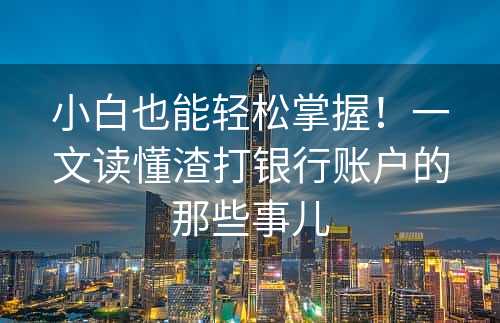 小白也能轻松掌握！一文读懂渣打银行账户的那些事儿